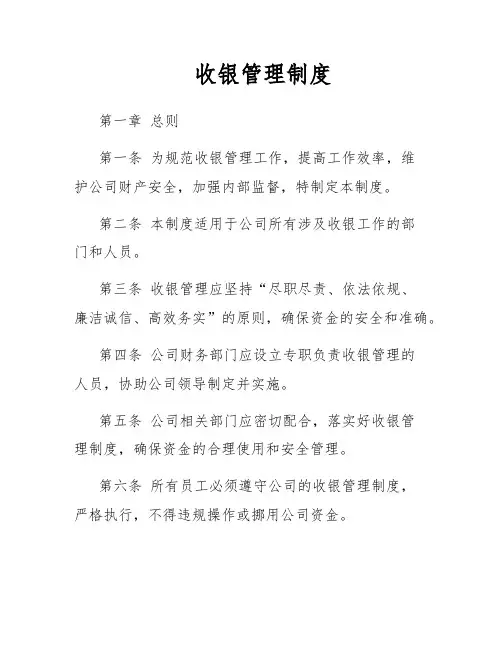 收银管理制度

第一章 总则

第一条 为规范收银管理工作，提高工作效率，维护公司财产安全，加强内部监督，特制定本制度。

第二条 本制度适用于公司所有涉及收银工作的部门和人员。

第三条 收银管理应坚持“尽职尽责、依法依规、廉洁诚信、高效务实”的原则，确保资金的安全和准确。

第四条 公司财务部门应设立专职负责收银管理的人员，协助公司领导制定并实施。

第五条 公司相关部门应密切配合，落实好收银管理制度，确保资金的合理使用和安全管理。

第六条 所有员工必须遵守公司的收银管理制度，严格执行，不得违规操作或挪用公司资金。